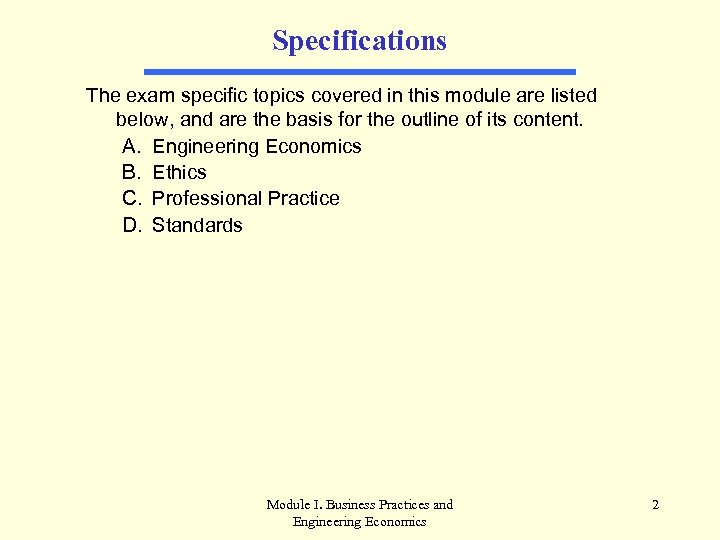 Specifications

The exam specific topics covered in this module are listed below, and are the basis for the outline of its content.

A. Engineering Economics
B. Ethics
C. Professional Practice
D. Standards

Module I. Business Practices and Engineering Economics

2